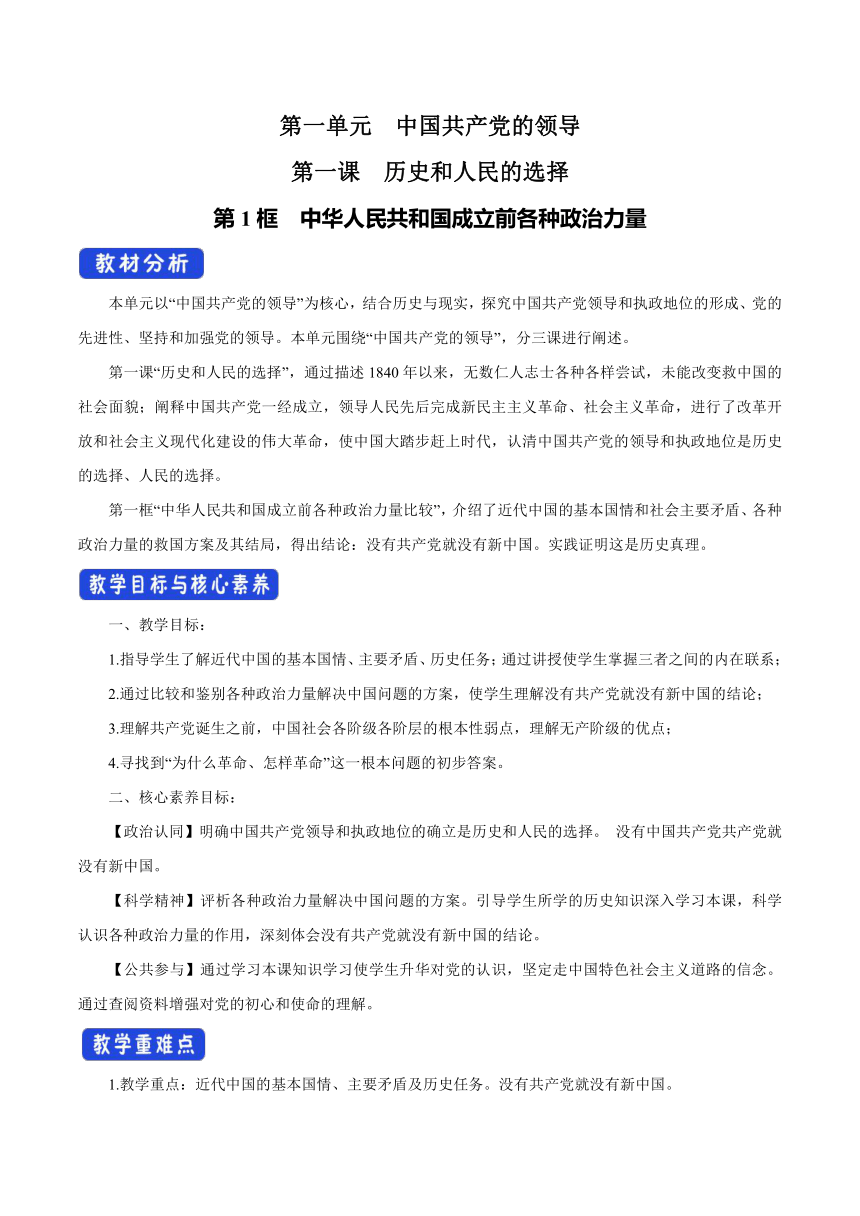 第一单元　中国共产党的领导

第一课　历史和人民的选择

第 1 框　中华人民共和国成立前各种政治力量

教材分析

本单元以“中国共产党的领导”为核心，结合历史与现实，探究中国共产党领导和执政地位的形成、党的先进性、坚持和加强党的领导。本单元围绕“中国共产党的领导”，分三课进行阐述。

第一课“历史和人民的选择”，通过描述 1840 年以来，无数仁人志士各种各样尝试，未能改变救中国的社会面貌；阐释中国共产党一经成立，领导人民先后完成新民主主义革命、社会主义革命，进行了改革开放和社会主义现代化建设的伟大革命，使中国大踏步赶上时代，认清中国共产党的领导和执政地位是历史的选择、人民的选择。

第一框“中华人民共和国成立前各种政治力量比较”，介绍了近代中国的基本国情和社会主要矛盾、各种政治力量的救国方案及其结局，得出结论：没有共产党就没有新中国。实践证明这是历史真理。

教学目标与核心素养

一、教学目标：

1.指导学生了解近代中国的基本国情、主要矛盾、历史任务；通过讲授使学生掌握三者之间的内在联系；

2.通过比较和鉴别各种政治力量解决中国问题的方案，使学生理解没有共产党就没有新中国的结论；

3.理解共产党诞生之前，中国社会各阶级各阶层的根本性弱点，理解无产阶级的优点；

4.寻找到“为什么革命、怎样革命”这一根本问题的初步答案。

二、核心素养目标：

【政治认同】明确中国共产党领导和执政地位的确立是历史和人民的选择。 没有中国共产党共产党就没有新中国。

【科学精神】评析各种政治力量解决中国问题的方案。引导学生所学的历史知识深入学习本课，科学认识各种政治力量的作用，深刻体会没有共产党就没有新中国的结论。

【公共参与】通过学习本课知识学习使学生升华对党的认识，坚定走中国特色社会主义道路的信念。通过查阅资料增强对党的初心和使命的理解。

教学重难点

1.教学重点：近代中国的基本国情、主要矛盾及历史任务。没有共产党就没有新中国。